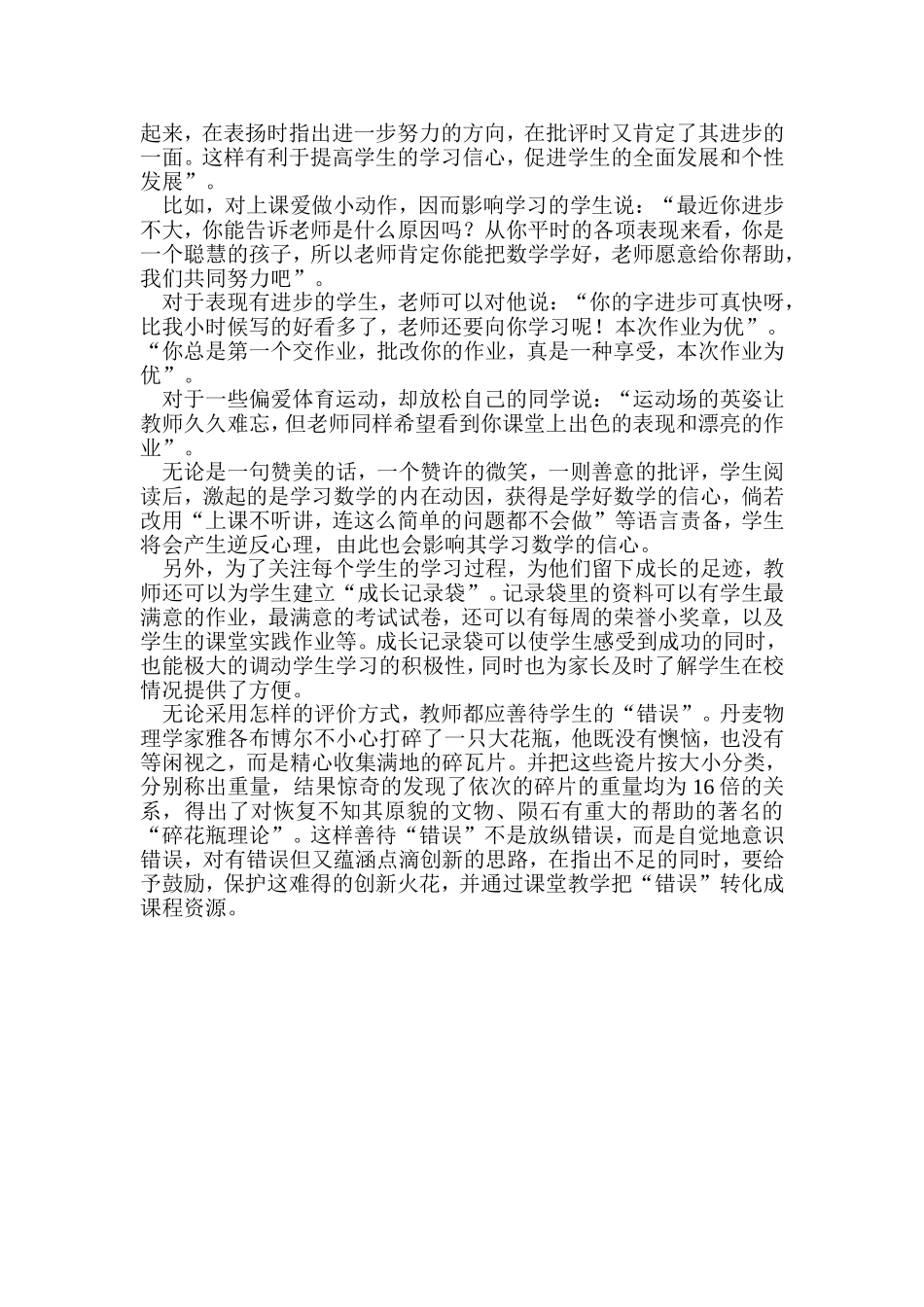 起来，在表扬时指出进一步努力的方向，在批评时又肯定了其进步的一面。这样有利于提高学生的学习信心，促进学生的全面发展和个性发展”。

比如，对上课爱做小动作，因而影响学习的学生说：“最近你进步不大，你能告诉老师是什么原因吗？从你平时的各项表现来看，你是一个聪慧的孩子，所以老师肯定你能把数学学好，老师愿意给你帮助，我们共同努力吧”。

对于表现有进步的学生，老师可以对他说：“你的字进步可真快呀，比我小时候写的好看多了，老师还要向你学习呢！本次作业为优”。“你总是第一个交作业，批改你的作业，真是一种享受，本次作业为优”。

对于一些偏爱体育运动，却放松自己的同学说：“运动场的英姿让教师久久难忘，但老师同样希望看到你课堂上出色的表现和漂亮的作业”。

无论是一句赞美的话，一个赞许的微笑，一则善意的批评，学生阅读后，激起的是学习数学的内在动因，获得是学好数学的信心，倘若改用“上课不听讲，连这么简单的问题都不会做”等语言责备，学生将会产生逆反心理，由此也会影响其学习数学的信心。

另外，为了关注每个学生的学习过程，为他们留下成长的足迹，教师还可以为学生建立“成长记录袋”。记录袋里的资料可以有学生最满意的作业，最满意的考试试卷，还可以有每周的荣誉小奖章，以及学生的课堂实践作业等。成长记录袋可以使学生感受到成功的同时，也能极大的调动学生学习的积极性，同时也为家长及时了解学生在校情况提供了方便。

无论采用怎样的评价方式，教师都应善待学生的“错误”。丹麦物理学家雅各布博尔不小心打碎了一只大花瓶，他既没有懊恼，也没有等闲视之，而是精心收集满地的碎瓦片。并把这些瓷片按大小分类，分别称出重量，结果惊奇的发现了依次的碎片的重量均为16倍的关系，得出了对恢复不知其原貌的文物、陨石有重大的帮助的著名的“碎花瓶理论”。这样善待“错误”不是放纵错误，而是自觉地意识错误，对有错误但又蕴涵点滴创新的思路，在指出不足的同时，要给予鼓励，保护这难得的创新火花，并通过课堂教学把“错误”转化成课程资源。